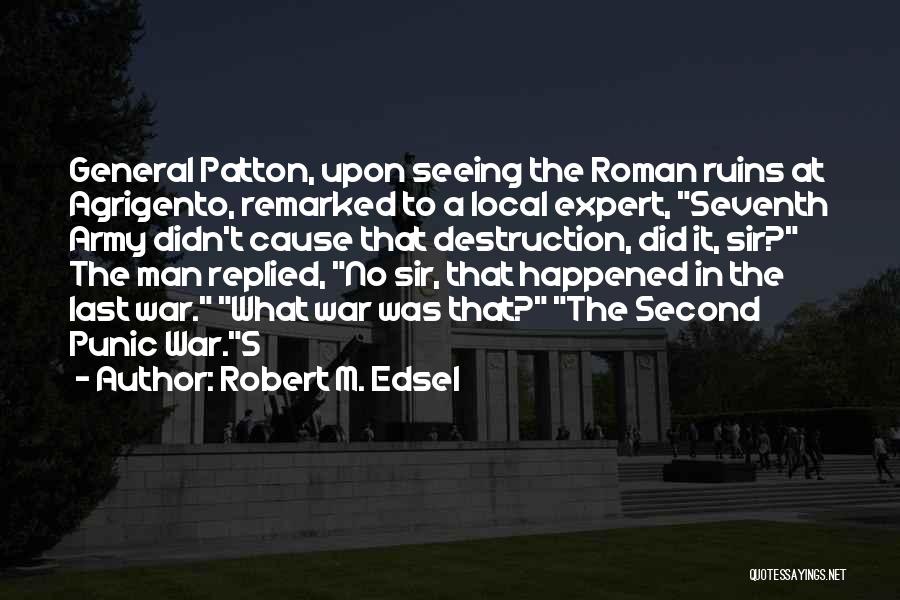 General Patton, upon seeing the Roman ruins at Agrigento, remarked to a local expert, "Seventh Army didn't cause that destruction, did it, sir?" The man replied, "No sir, that happened in the last war." "What war was that?" "The Second Punic War."S

- Author: Robert M. Edsel

QUOTESSAYINGS.NET